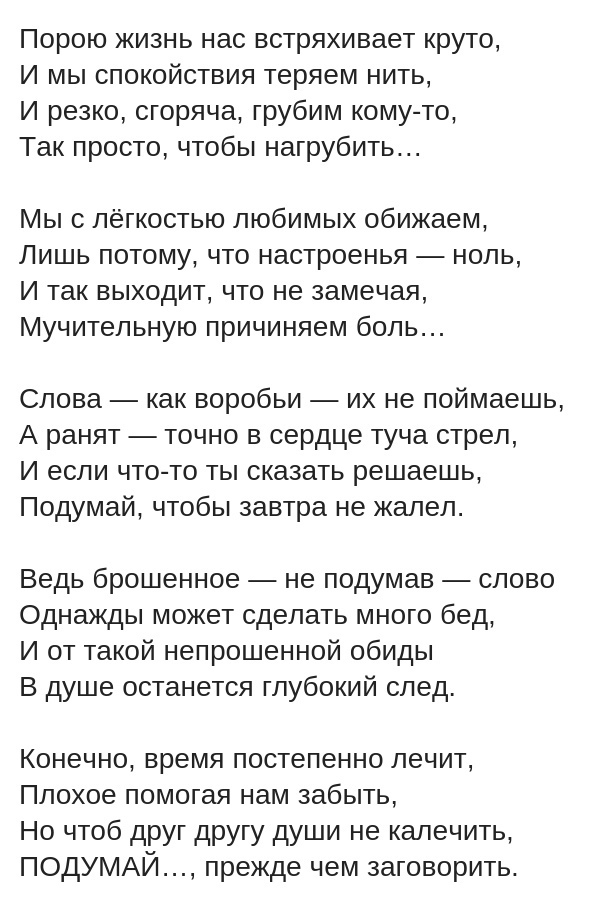 Порою жизнь нас встряхивает круто,
И мы спокойствия теряем нить,
И резко, сгоряча, грубим кому-то,
Так просто, чтобы нагрубить…

Мы с лёгкостью любимых обижаем,
Лишь потому, что настроенья — ноль,
И так выходит, что не замечая,
Мучительную причиняем боль…

Слова — как воробьи — их не поймаешь,
А ранят — точно в сердце туча стрел,
И если что-то ты сказать решаешь,
Подумай, чтобы завтра не жалел.

Ведь брошенное — не подумав — слово
Однажды может сделать много бед,
И от такой непрошенной обиды
В душе останется глубокий след.

Конечно, время постепенно лечит,
Плохое помогая нам забыть,
Но чтоб друг другу души не калечить,
ПОДУМАЙ…, прежде чем заговорить.